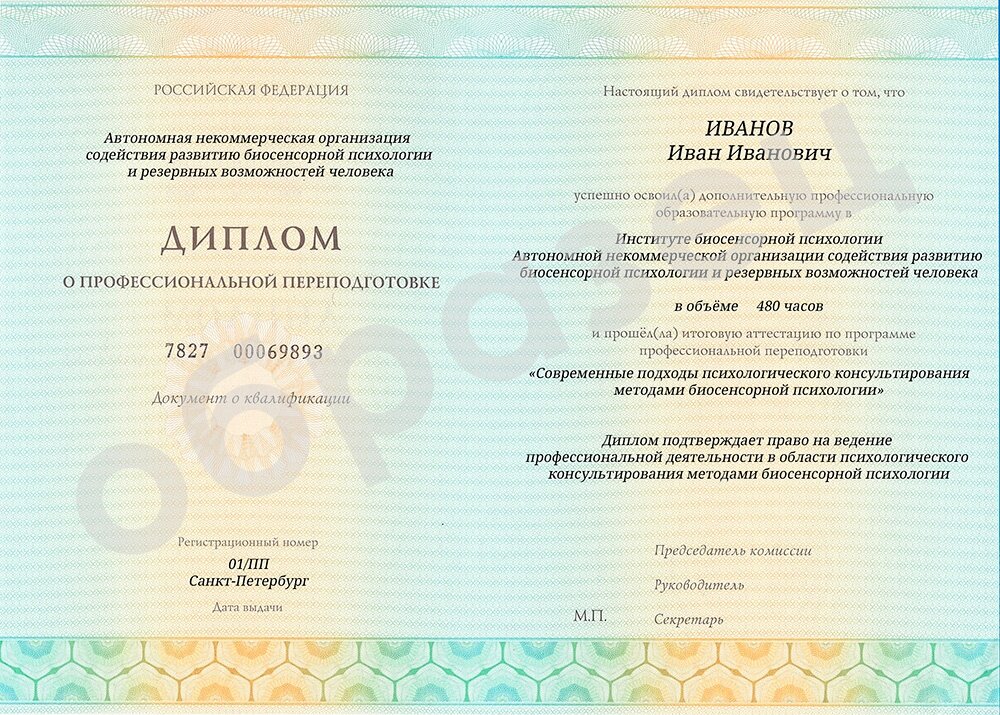 РОССИЙСКАЯ ФЕДЕРАЦИЯ

Автономная некоммерческая организация содействия развитию биосенсорной психологии и резервных возможностей человека

ДИПЛОМ

О ПРОФЕССИОНАЛЬНОЙ ПЕРЕПОДГОТОВКЕ

7827 00069893

Документ о квалификации

Регистрационный номер

01/ПП

Санкт-Петербург

Дата выдачи

Настоящий диплом свидетельствует о том, что

ИВАНОВ
Иван Иванович

успешно освоил(а) дополнительную профессиональную образовательную программу в

Институте биосенсорной психологии Автономной некоммерческой организации содействия развитию биосенсорной психологии и резервных возможностей человека

в объёме 480 часов

и прошёл(ла) итоговую аттестацию по программе профессиональной переподготовки

«Современные подходы психологического консультирования методами биосенсорной психологии»

Диплом подтверждает право на ведение профессиональной деятельности в области психологического консультирования методами биосенсорной психологии

Председатель комиссии

Руководитель

М.П.

Секретарь

образец